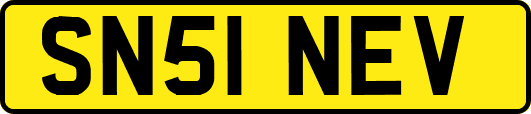 SN51 NEV